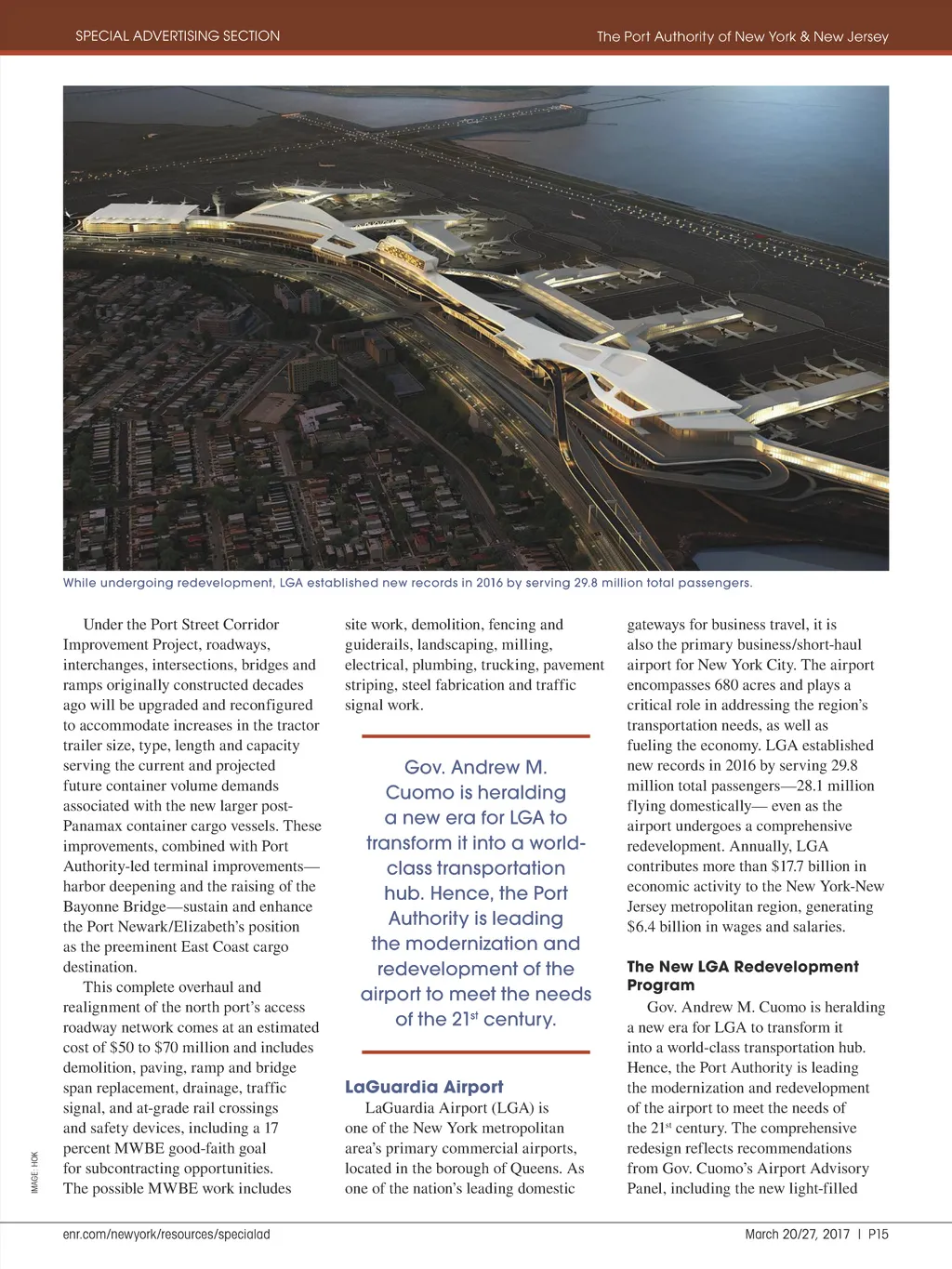 SPECIAL ADVERTISING SECTION

The Port Authority of New York & New Jersey

While undergoing redevelopment, LGA established new records in 2016 by serving 29.8 million total passengers.

IMAGE: HOK

Under the Port Street Corridor Improvement Project, roadways, interchanges, intersections, bridges and ramps originally constructed decades ago will be upgraded and reconfigured to accommodate increases in the tractor trailer size, type, length and capacity serving the current and projected future container volume demands associated with the new larger post-Panamax container cargo vessels. These improvements, combined with Port Authority-led terminal improvements—harbor deepening and the raising of the Bayonne Bridge—sustain and enhance the Port Newark/Elizabeth's position as the preeminent East Coast cargo destination.

This complete overhaul and realignment of the north port's access roadway network comes at an estimated cost of \$50 to \$70 million and includes demolition, paving, ramp and bridge span replacement, drainage, traffic signal, and at-grade rail crossings and safety devices, including a 17 percent MWBE good-faith goal for subcontracting opportunities. The possible MWBE work includes site work, demolition, fencing and guiderails, landscaping, milling, electrical, plumbing, trucking, pavement striping, steel fabrication and traffic signal work.

Gov. Andrew M. Cuomo is heralding a new era for LGA to transform it into a world-class transportation hub. Hence, the Port Authority is leading the modernization and redevelopment of the airport to meet the needs of the 21$^{st}$ century.

LaGuardia Airport

LaGuardia Airport (LGA) is one of the New York metropolitan area's primary commercial airports, located in the borough of Queens. As one of the nation's leading domestic gateways for business travel, it is also the primary business/short-haul airport for New York City. The airport encompasses 680 acres and plays a critical role in addressing the region's transportation needs, as well as fueling the economy. LGA established new records in 2016 by serving 29.8 million total passengers—28.1 million flying domestically— even as the airport undergoes a comprehensive redevelopment. Annually, LGA contributes more than \$17.7 billion in economic activity to the New York-New Jersey metropolitan region, generating \$6.4 billion in wages and salaries.

The New LGA Redevelopment Program

Gov. Andrew M. Cuomo is heralding a new era for LGA to transform it into a world-class transportation hub. Hence, the Port Authority is leading the modernization and redevelopment of the airport to meet the needs of the 21$^{st}$ century. The comprehensive redesign reflects recommendations from Gov. Cuomo's Airport Advisory Panel, including the new light-filled

enr.com/newyork/resources/specialad

March 20/27, 2017 | P15